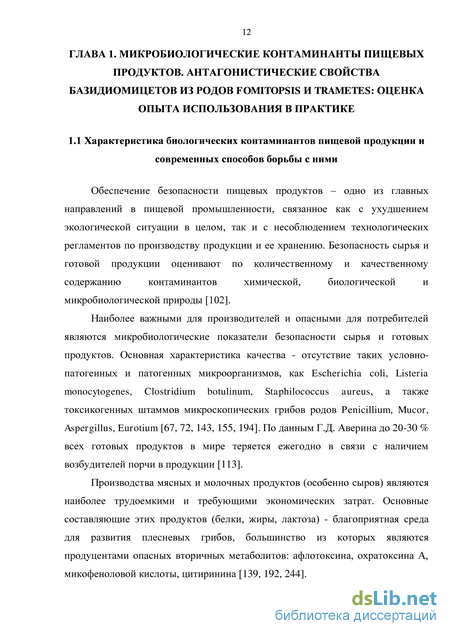 12

ГЛАВА 1. МИКРОБИОЛОГИЧЕСКИЕ КОНТАМИНАНТЫ ПИЩЕВЫХ ПРОДУКТОВ. АНТАГОНИСТИЧЕСКИЕ СВОЙСТВА БАЗИДИОМИЦЕТОВ ИЗ РОДОВ FOMITOPSIS И TRAMETES: ОЦЕНКА ОПЫТА ИСПОЛЬЗОВАНИЯ В ПРАКТИКЕ

1.1 Характеристика биологических контаминантов пищевой продукции и современных способов борьбы с ними

Обеспечение безопасности пищевых продуктов – одно из главных направлений в пищевой промышленности, связанное как с ухудшением экологической ситуации в целом, так и с несоблюдением технологических регламентов по производству продукции и ее хранению. Безопасность сырья и готовой продукции оценивают по количественному и качественному содержанию контаминантов химической, биологической и микробиологической природы [102].

Наиболее важными для производителей и опасными для потребителей являются микробиологические показатели безопасности сырья и готовых продуктов. Основная характеристика качества - отсутствие таких условно-патогенных и патогенных микроорганизмов, как Escherichia coli, Listeria monocytogenes, Clostridium botulinum, Staphilococcus aureus, а также токсикогенных штаммов микроскопических грибов родов Penicillium, Mucor, Aspergillus, Eurotium [67, 72, 143, 155, 194]. По данным Г.Д. Аверина до 20-30 % всех готовых продуктов в мире теряется ежегодно в связи с наличием возбудителей порчи в продукции [113].

Производства мясных и молочных продуктов (особенно сыров) являются наиболее трудоемкими и требующими экономических затрат. Основные составляющие этих продуктов (белки, жиры, лактоза) - благоприятная среда для развития плесневых грибов, большинство из которых являются продуцентами опасных вторичных метаболитов: афлотоксина, охратоксина А, микофеноловой кислоты, цитиринина [139, 192, 244].

dsLib.net
библиотека диссертаций